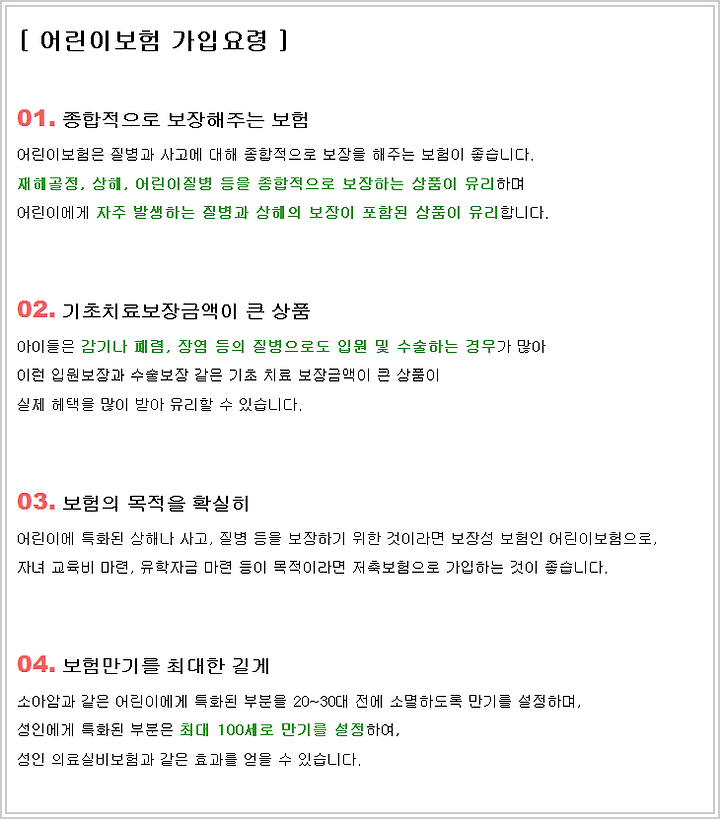 [ 어린이보험 가입요령 ]

01. 종합적으로 보장해주는 보험

어린이보험은 질병과 사고에 대해 종합적으로 보장을 해주는 보험이 좋습니다.
재해골절, 상해, 어린이질병 등을 종합적으로 보장하는 상품이 유리하며
어린이에게 자주 발생하는 질병과 상해의 보장이 포함된 상품이 유리합니다.

02. 기초치료보장금액이 큰 상품

아이들은 감기나 폐렴, 장염 등의 질병으로도 입원 및 수술하는 경우가 많아
이런 입원보장과 수술보장 같은 기초 치료 보장금액이 큰 상품이
실제 혜택을 많이 받아 유리할 수 있습니다.

03. 보험의 목적을 확실히

어린이에 특화된 상해나 사고, 질병 등을 보장하기 위한 것이라면 보장성 보험인 어린이보험으로,
자녀 교육비 마련, 유학자금 마련 등이 목적이라면 저축보험으로 가입하는 것이 좋습니다.

04. 보험만기를 최대한 길게

소아암과 같은 어린이에게 특화된 부분을 20~30대 전에 소멸하도록 만기를 설정하며,
성인에게 특화된 부분은 최대 100세로 만기를 설정하여,
성인 의료실비보험과 같은 효과를 얻을 수 있습니다.